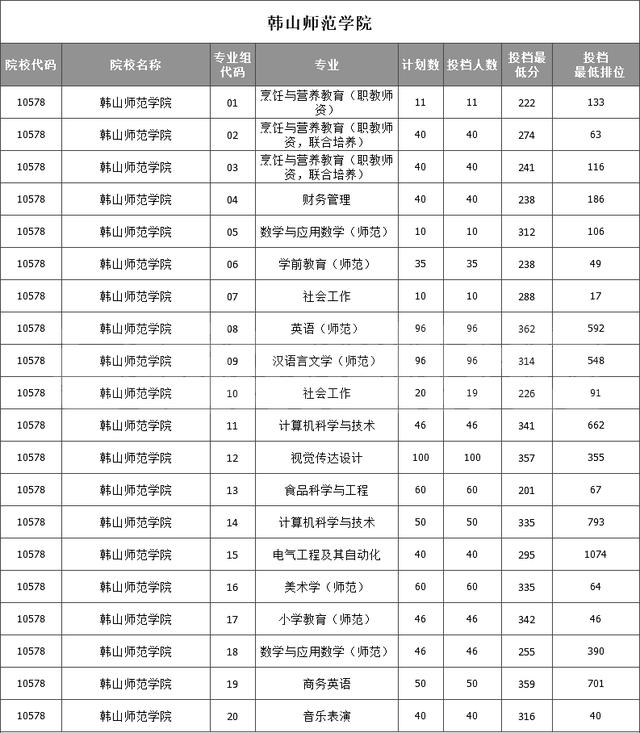 韩山师范学院

| 院校代码 | 院校名称 | 专业组代码 | 专业 | 计划数 | 投档人数 | 投档最低分 | 投档最低排位 |
|---|---|---|---|---|---|---|---|
| 10578 | 韩山师范学院 | 01 | 烹饪与营养教育（职教师资） | 11 | 11 | 222 | 133 |
| 10578 | 韩山师范学院 | 02 | 烹饪与营养教育（职教师资，联合培养） | 40 | 40 | 274 | 63 |
| 10578 | 韩山师范学院 | 03 | 烹饪与营养教育（职教师资，联合培养） | 40 | 40 | 241 | 116 |
| 10578 | 韩山师范学院 | 04 | 财务管理 | 40 | 40 | 238 | 186 |
| 10578 | 韩山师范学院 | 05 | 数学与应用数学（师范） | 10 | 10 | 312 | 106 |
| 10578 | 韩山师范学院 | 06 | 学前教育（师范） | 35 | 35 | 238 | 49 |
| 10578 | 韩山师范学院 | 07 | 社会工作 | 10 | 10 | 288 | 17 |
| 10578 | 韩山师范学院 | 08 | 英语（师范） | 96 | 96 | 362 | 592 |
| 10578 | 韩山师范学院 | 09 | 汉语言文学（师范） | 96 | 96 | 314 | 548 |
| 10578 | 韩山师范学院 | 10 | 社会工作 | 20 | 19 | 226 | 91 |
| 10578 | 韩山师范学院 | 11 | 计算机科学与技术 | 46 | 46 | 341 | 662 |
| 10578 | 韩山师范学院 | 12 | 视觉传达设计 | 100 | 100 | 357 | 355 |
| 10578 | 韩山师范学院 | 13 | 食品科学与工程 | 60 | 60 | 201 | 67 |
| 10578 | 韩山师范学院 | 14 | 计算机科学与技术 | 50 | 50 | 335 | 793 |
| 10578 | 韩山师范学院 | 15 | 电气工程及其自动化 | 40 | 40 | 295 | 1074 |
| 10578 | 韩山师范学院 | 16 | 美术学（师范） | 60 | 60 | 335 | 64 |
| 10578 | 韩山师范学院 | 17 | 小学教育（师范） | 46 | 46 | 342 | 46 |
| 10578 | 韩山师范学院 | 18 | 数学与应用数学（师范） | 46 | 46 | 255 | 390 |
| 10578 | 韩山师范学院 | 19 | 商务英语 | 50 | 50 | 359 | 701 |
| 10578 | 韩山师范学院 | 20 | 音乐表演 | 40 | 40 | 316 | 40 |